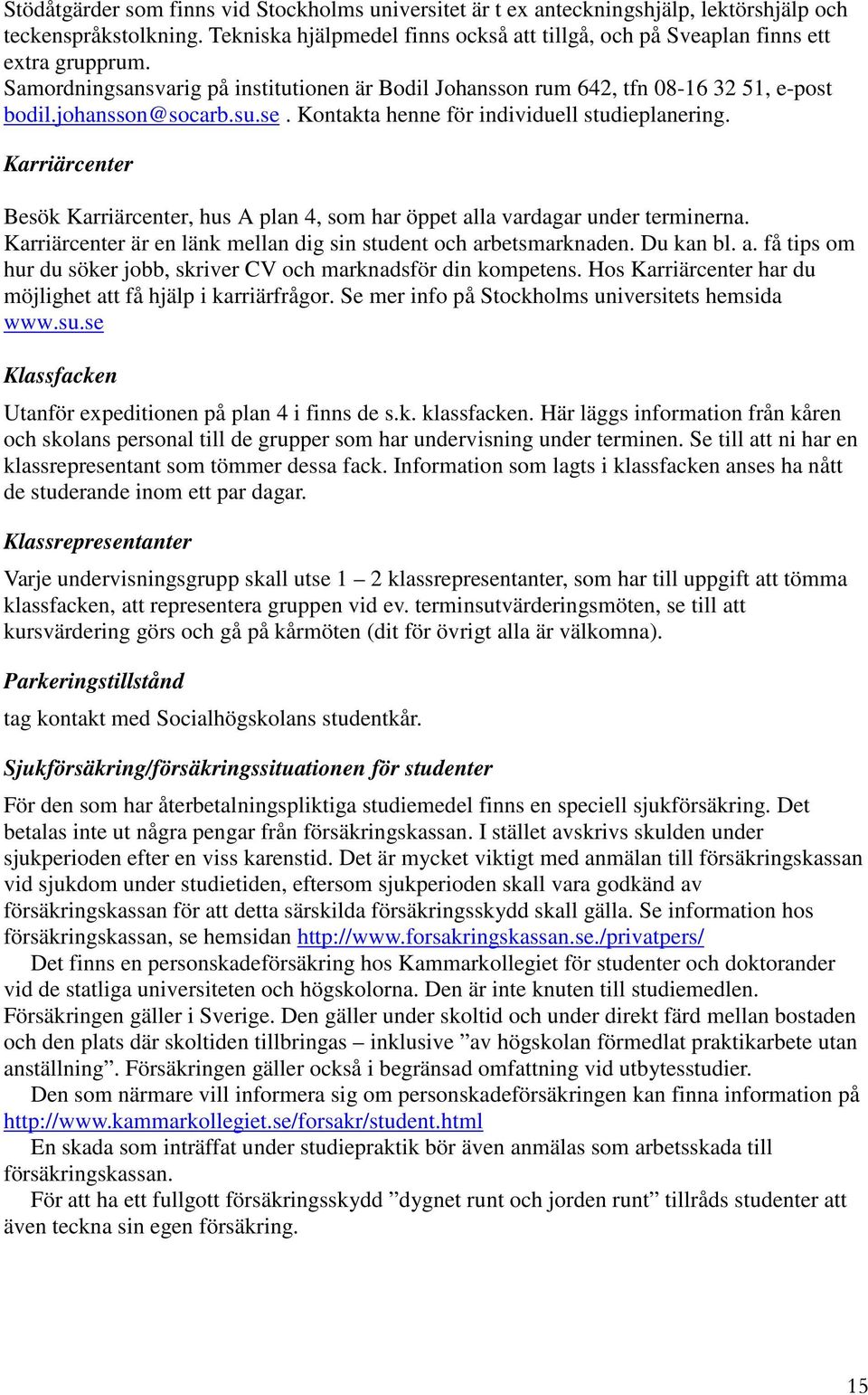 Stödåtgärder som finns vid Stockholms universitet är t ex anteckningshjälp, lektörshjälp och teckenspråkstolkning. Tekniska hjälpmedel finns också att tillgå, och på Sveaplan finns ett extra grupprum.
Samordningsansvarig på institutionen är Bodil Johansson rum 642, tfn 08-16 32 51, e-post bodil.johansson@socarb.su.se. Kontakta henne för individuell studieplanering.

Karriärcenter

Besök Karriärcenter, hus A plan 4, som har öppet alla vardagar under terminerna. Karriärcenter är en länk mellan dig sin student och arbetsmarknaden. Du kan bl. a. få tips om hur du söker jobb, skriver CV och marknadsför din kompetens. Hos Karriärcenter har du möjlighet att få hjälp i karriärfrågor. Se mer info på Stockholms universitets hemsida www.su.se

Klassfacken

Utanför expeditionen på plan 4 i finns de s.k. klassfacken. Här läggs information från kåren och skolans personal till de grupper som har undervisning under terminen. Se till att ni har en klassrepresentant som tömmer dessa fack. Information som lagts i klassfacken anses ha nått de studerande inom ett par dagar.

Klassrepresentanter

Varje undervisningsgrupp skall utse 1 – 2 klassrepresentanter, som har till uppgift att tömma klassfacken, att representera gruppen vid ev. terminsutvärderingsmöten, se till att kursvärdering görs och gå på kårmöten (dit för övrigt alla är välkomna).

Parkeringstillstånd

tag kontakt med Socialhögskolans studentkår.

Sjukförsäkring/försäkringssituationen för studenter

För den som har återbetalningspliktiga studiemedel finns en speciell sjukförsäkring. Det betalas inte ut några pengar från försäkringskassan. I stället avskrivs skulden under sjukperioden efter en viss karenstid. Det är mycket viktigt med anmälan till försäkringskassan vid sjukdom under studietiden, eftersom sjukperioden skall vara godkänd av försäkringskassan för att detta särskilda försäkringsskydd skall gälla. Se information hos försäkringskassan, se hemsidan http://www.forsakringskassan.se./privatpers/
Det finns en personskadeförsäkring hos Kammarkollegiet för studenter och doktorander vid de statliga universiteten och högskolorna. Den är inte knuten till studiemedlen. Försäkringen gäller i Sverige. Den gäller under skoltid och under direkt färd mellan bostaden och den plats där skoltiden tillbringas – inklusive ”av högskolan förmedlat praktikarbete utan anställning”. Försäkringen gäller också i begränsad omfattning vid utbytesstudier.
Den som närmare vill informera sig om personskadeförsäkringen kan finna information på http://www.kammarkollegiet.se/forsakr/student.html
En skada som inträffat under studiepraktik bör även anmälas som arbetsskada till försäkringskassan.
För att ha ett fullgott försäkringsskydd ”dygnet runt och jorden runt” tillråds studenter att även teckna sin egen försäkring.

15